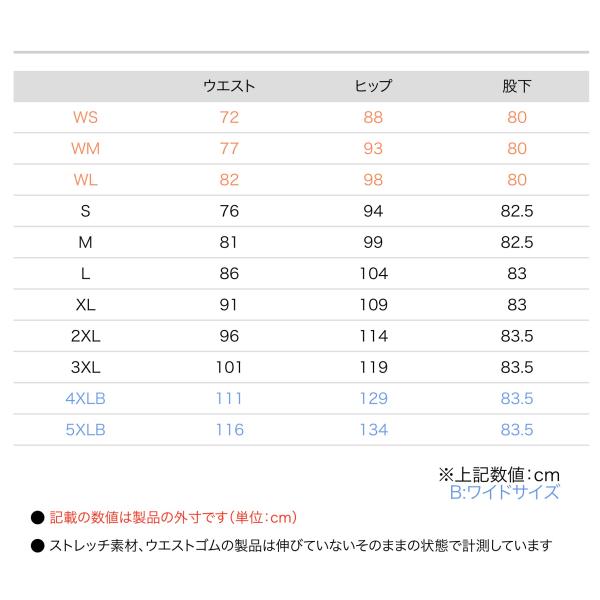 | | ウエスト | ヒップ | 股下 |
|---|---|---|---|
| WS | 72 | 88 | 80 |
| WM | 77 | 93 | 80 |
| WL | 82 | 98 | 80 |
| S | 76 | 94 | 82.5 |
| M | 81 | 99 | 82.5 |
| L | 86 | 104 | 83 |
| XL | 91 | 109 | 83 |
| 2XL | 96 | 114 | 83.5 |
| 3XL | 101 | 119 | 83.5 |
| 4XLB | 111 | 129 | 83.5 |
| 5XLB | 116 | 134 | 83.5 |

※上記数値：cm
B:ワイドサイズ

● 記載の数値は製品の外寸です（単位：cm）

● ストレッチ素材、ウエストゴムの製品は伸びていないそのままの状態で計測しています